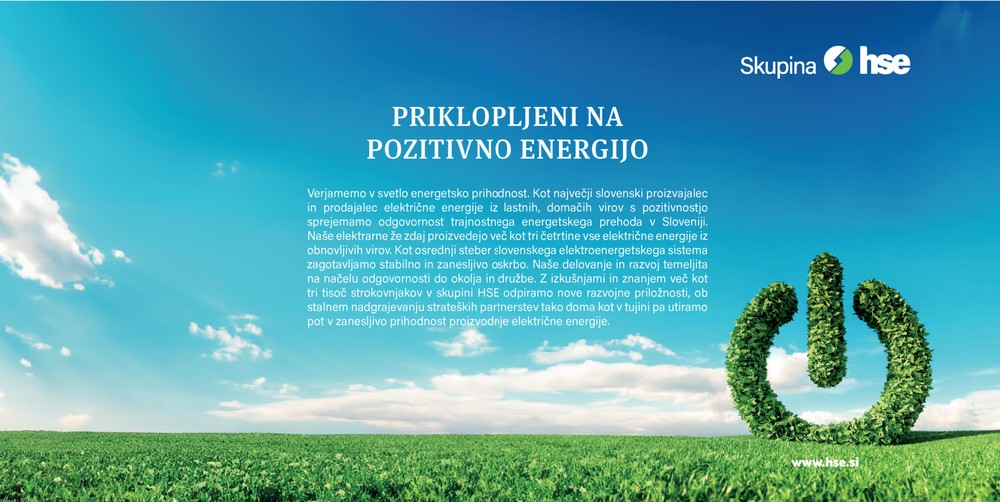 Skupina hse

PRIKLOPLJENI NA POZITIVNO ENERGIJO

Verjamemo v svetlo energetsko prihodnost. Kot največji slovenski proizvajalec in prodajalec električne energije iz lastnih, domačih virov s pozitivnostjo sprejemamo odgovornost trajnostnega energetskega prehoda v Sloveniji. Naše elektrarne že zdaj proizvedejo več kot tri četrtine vse električne energije iz obnovljivih virov. Kot osrednji steber slovenskega elektroenergetskega sistema zagotavljamo stabilno in zanesljivo oskrbo. Naše delovanje in razvoj temeljita na načelu odgovornosti do okolja in družbe. Z izkušnjami in znanjem več kot tri tisoč strokovnjakov v skupini HSE odpiramo nove razvojne priložnosti, ob stalnem nadgrajevanju strateških partnerstev tako doma kot v tujini pa utiramo pot v zanesljivo prihodnost proizvodnje električne energije.

www.hse.si